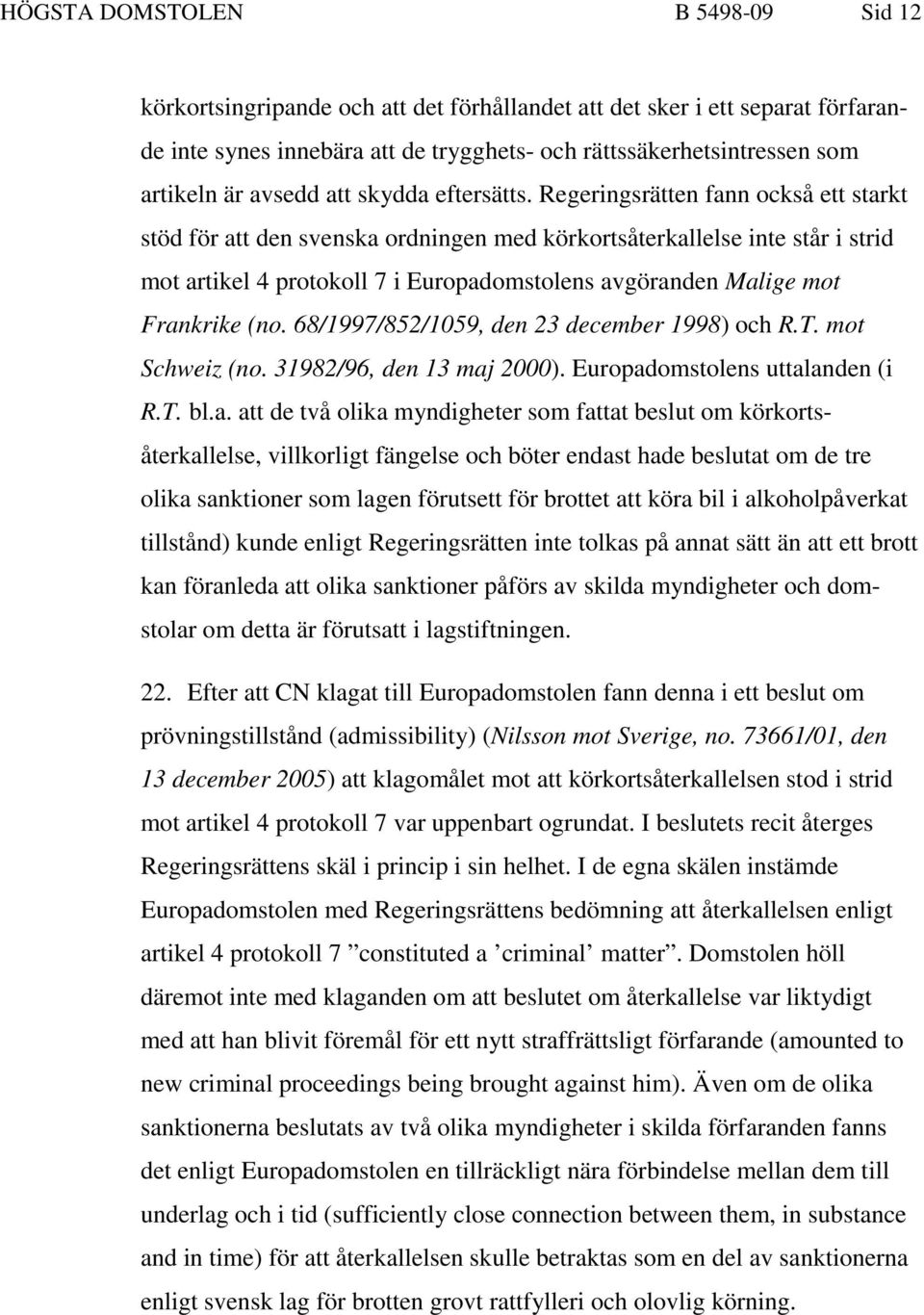 HÖGSTA DOMSTOLEN B 5498-09 Sid 12

körkortsingripande och att det förhållandet att det sker i ett separat förfarande inte synes innebära att de trygghets- och rättssäkerhetsintressen som artikeln är avsedd att skydda eftersätts. Regeringsrätten fann också ett starkt stöd för att den svenska ordningen med körkortsåterkallelse inte står i strid mot artikel 4 protokoll 7 i Europadomstolens avgöranden Malige mot Frankrike (no. 68/1997/852/1059, den 23 december 1998) och R.T. mot Schweiz (no. 31982/96, den 13 maj 2000). Europadomstolens uttalanden (i R.T. bl.a. att de två olika myndigheter som fattat beslut om körkortsåterkallelse, villkorligt fängelse och böter endast hade beslutat om de tre olika sanktioner som lagen förutsett för brottet att köra bil i alkoholpåverkat tillstånd) kunde enligt Regeringsrätten inte tolkas på annat sätt än att ett brott kan föranleda att olika sanktioner påförs av skilda myndigheter och domstolar om detta är förutsatt i lagstiftningen.

22. Efter att CN klagat till Europadomstolen fann denna i ett beslut om prövningstillstånd (admissibility) (Nilsson mot Sverige, no. 73661/01, den 13 december 2005) att klagomålet mot att körkortsåterkallelsen stod i strid mot artikel 4 protokoll 7 var uppenbart ogrundat. I beslutets recit återges Regeringsrättens skäl i princip i sin helhet. I de egna skälen instämde Europadomstolen med Regeringsrättens bedömning att återkallelsen enligt artikel 4 protokoll 7 ”constituted a ’criminal’ matter”. Domstolen höll däremot inte med klaganden om att beslutet om återkallelse var liktydigt med att han blivit föremål för ett nytt straffrättsligt förfarande (amounted to new criminal proceedings being brought against him). Även om de olika sanktionerna beslutats av två olika myndigheter i skilda förfaranden fanns det enligt Europadomstolen en tillräckligt nära förbindelse mellan dem till underlag och i tid (sufficiently close connection between them, in substance and in time) för att återkallelsen skulle betraktas som en del av sanktionerna enligt svensk lag för brotten grovt rattfylleri och olovlig körning.